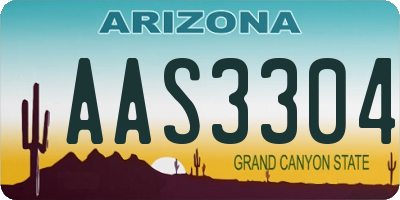 ARIZONA

AAS3304

GRAND CANYON STATE